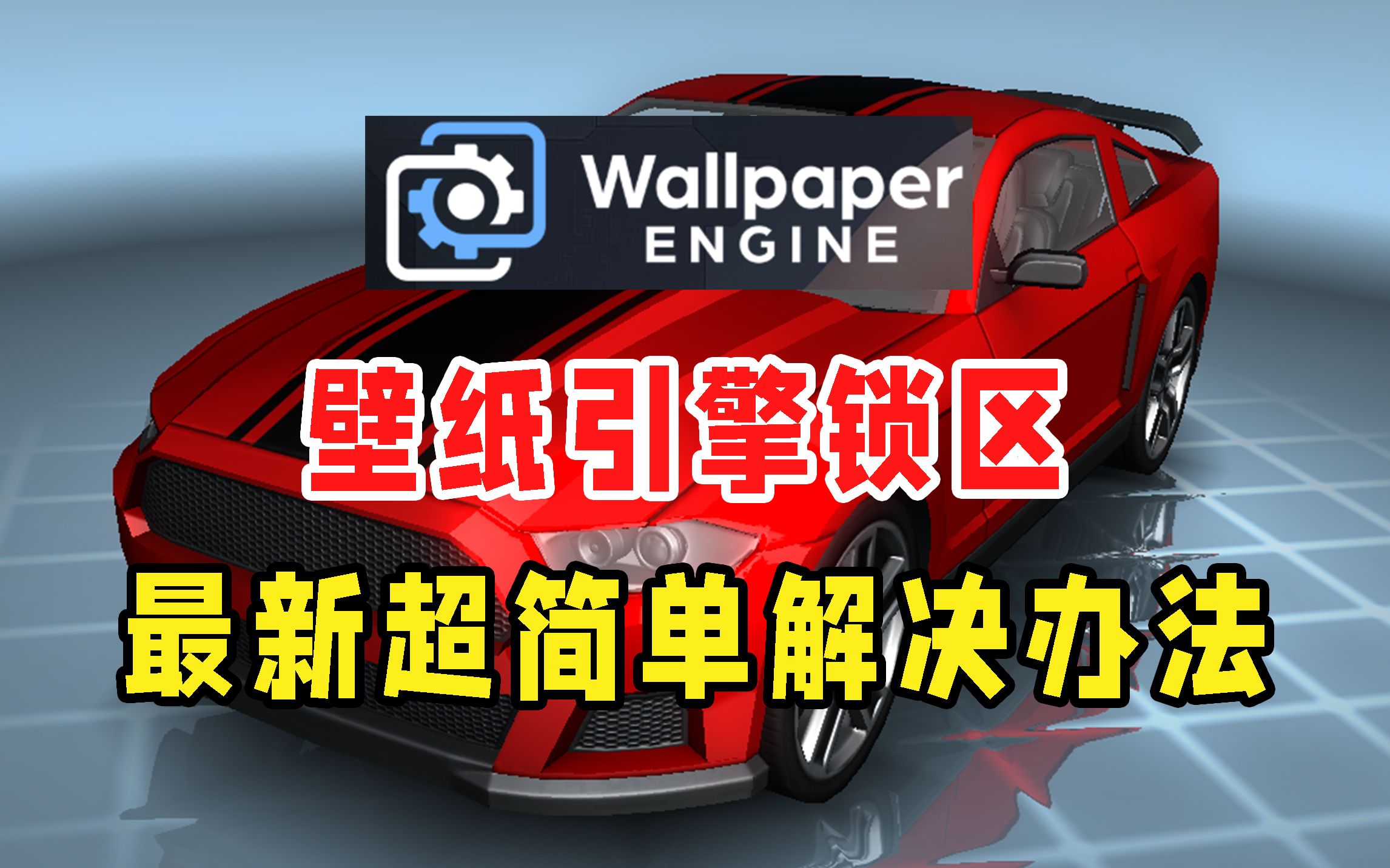 Wallpaper
ENGINE

壁纸引擎锁区

最新超简单解决办法